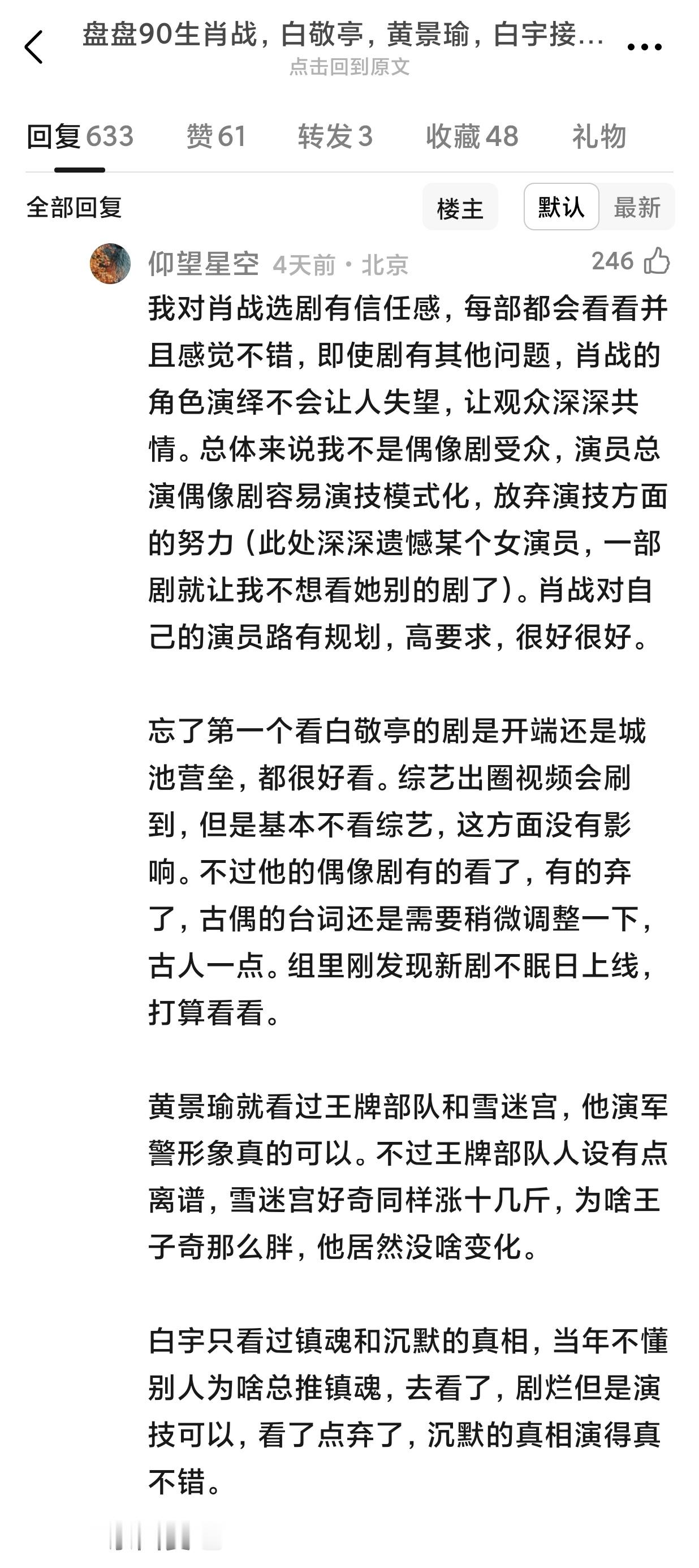 盘盘90生肖战，白敬亭，黄景瑜，白宇接...
点击回到原文

回复 633　赞 61　转发 3　收藏 48　礼物

全部回复　楼主　默认　最新

仰望星空 4天前 · 北京　246

我对肖战选剧有信任感，每部都会看看并且感觉不错，即使剧有其他问题，肖战的角色演绎不会让人失望，让观众深深共情。总体来说我不是偶像剧受众，演员总演偶像剧容易演技模式化，放弃演技方面的努力（此处深深遗憾某个女演员，一部剧就让我不想看她别的剧了）。肖战对自己的演员路有规划，高要求，很好很好。

忘了第一个看白敬亭的剧是开端还是城池营垒，都很好看。综艺出圈视频会刷到，但是基本不看综艺，这方面没有影响。不过他的偶像剧有的看了，有的弃了，古偶的台词还是需要稍微调整一下，古人一点。组里刚发现新剧不眠日上线，打算看看。

黄景瑜就看过王牌部队和雪迷宫，他演军警形象真的可以。不过王牌部队人设有点离谱，雪迷宫好奇同样涨十几斤，为啥王子奇那么胖，他居然没啥变化。

白宇只看过镇魂和沉默的真相，当年不懂别人为啥总推镇魂，去看了，剧烂但是演技可以，看了点弃了，沉默的真相演得真不错。